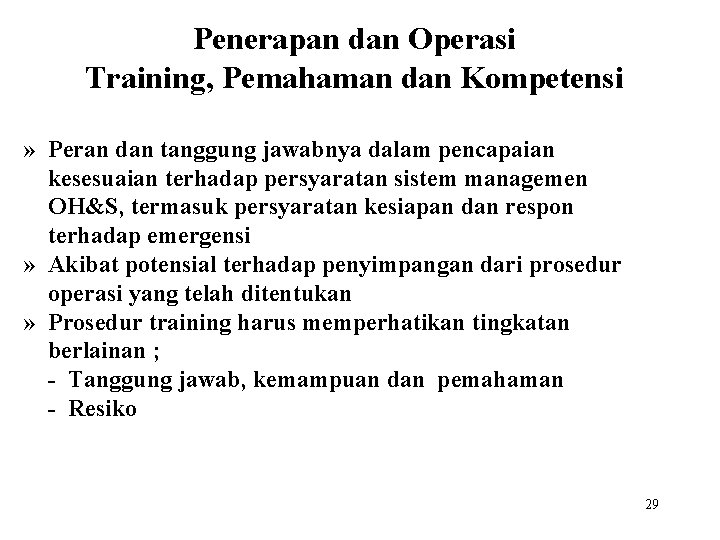 Penerapan dan Operasi
Training, Pemahaman dan Kompetensi

» Peran dan tanggung jawabnya dalam pencapaian kesesuaian terhadap persyaratan sistem managemen OH&S, termasuk persyaratan kesiapan dan respon terhadap emergensi
» Akibat potensial terhadap penyimpangan dari prosedur operasi yang telah ditentukan
» Prosedur training harus memperhatikan tingkatan berlainan ;
- Tanggung jawab, kemampuan dan pemahaman
- Resiko

29